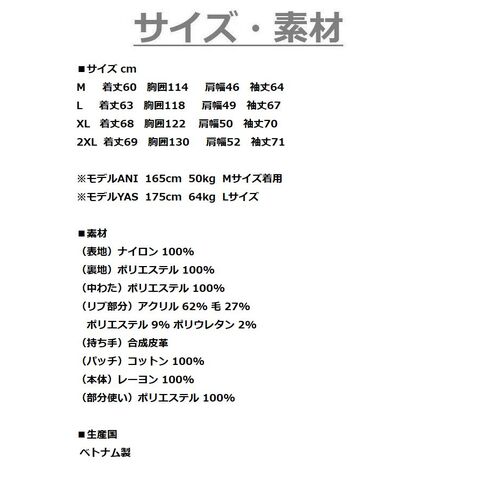 サイズ・素材

■サイズ cm
M　着丈60　胸囲114　肩幅46　袖丈64
L　着丈63　胸囲118　肩幅49　袖丈67
XL　着丈68　胸囲122　肩幅50　袖丈70
2XL　着丈69　胸囲130　肩幅52　袖丈71

※モデルANI 165cm 50kg Mサイズ着用
※モデルYAS 175cm 64kg Lサイズ

■素材
（表地）ナイロン 100%
（裏地）ポリエステル 100%
（中わた）ポリエステル 100%
（リブ部分）アクリル 62% 毛 27%
ポリエステル 9% ポリウレタン 2%
（持ち手）合成皮革
（パッチ）コットン 100%
（本体）レーヨン 100%
（部分使い）ポリエステル 100%

■生産国
ベトナム製